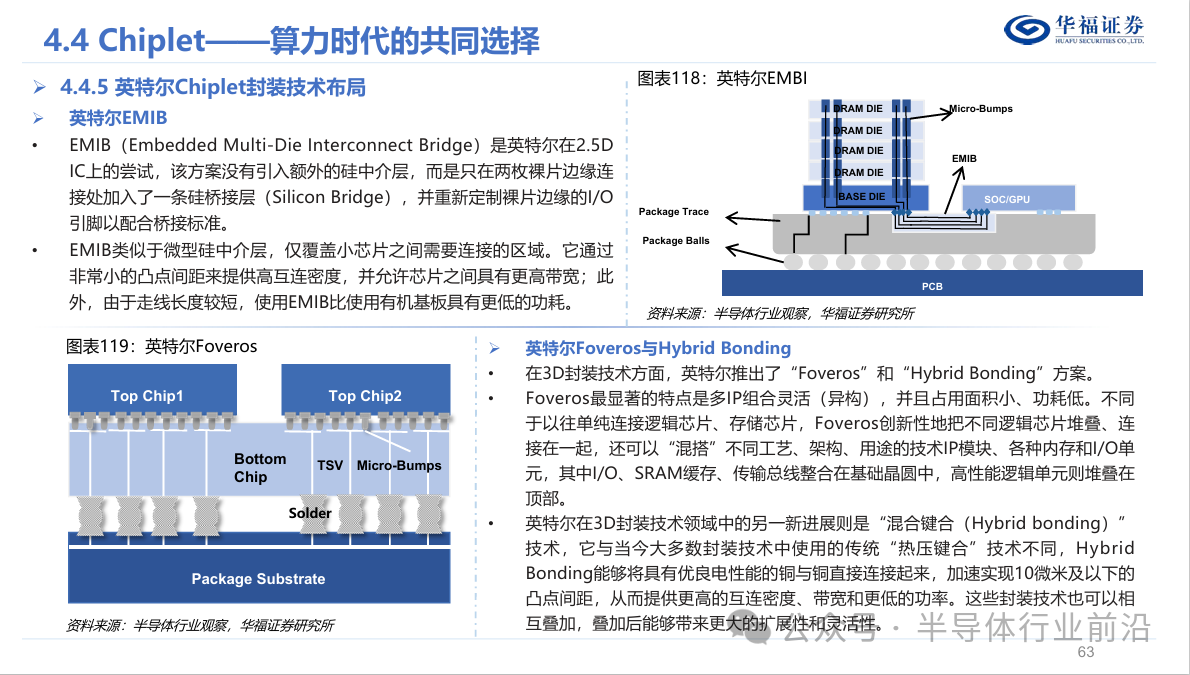 4.4 Chiplet——算力时代的共同选择

华福证券
HUAFU SECURITIES CO.,LTD.

➢ 4.4.5 英特尔Chiplet封装技术布局

➢ 英特尔EMIB

• EMIB（Embedded Multi-Die Interconnect Bridge）是英特尔在2.5D IC上的尝试，该方案没有引入额外的硅中介层，而是只在两枚裸片边缘连接处加入了一条硅桥接层（Silicon Bridge），并重新定制裸片边缘的I/O引脚以配合桥接标准。

• EMIB类似于微型硅中介层，仅覆盖小芯片之间需要连接的区域。它通过非常小的凸点间距来提供高互连密度，并允许芯片之间具有更高带宽；此外，由于走线长度较短，使用EMIB比使用有机基板具有更低的功耗。

图表118：英特尔EMBI

DRAM DIE
DRAM DIE
DRAM DIE
DRAM DIE
BASE DIE
Micro-Bumps
EMIB
SOC/GPU
Package Trace
Package Balls
PCB

资料来源：半导体行业观察，华福证券研究所

图表119：英特尔Foveros

Top Chip1
Top Chip2
Bottom Chip
TSV
Micro-Bumps
Solder
Package Substrate

资料来源：半导体行业观察，华福证券研究所

➢ 英特尔Foveros与Hybrid Bonding

• 在3D封装技术方面，英特尔推出了“Foveros”和“Hybrid Bonding”方案。

• Foveros最显著的特点是多IP组合灵活（异构），并且占用面积小、功耗低。不同于以往单纯连接逻辑芯片、存储芯片，Foveros创新性地把不同逻辑芯片堆叠、连接在一起，还可以“混搭”不同工艺、架构、用途的技术IP模块、各种内存和I/O单元，其中I/O、SRAM缓存、传输总线整合在基础晶圆中，高性能逻辑单元则堆叠在顶部。

• 英特尔在3D封装技术领域中的另一新进展则是“混合键合（Hybrid bonding）”技术，它与当今大多数封装技术中使用的传统“热压键合”技术不同，Hybrid Bonding能够将具有优良电性能的铜与铜直接连接起来，加速实现10微米及以下的凸点间距，从而提供更高的互连密度、带宽和更低的功率。这些封装技术也可以相互叠加，叠加后能够带来更大的扩展性和灵活性。

公众号 · 半导体行业前沿

63